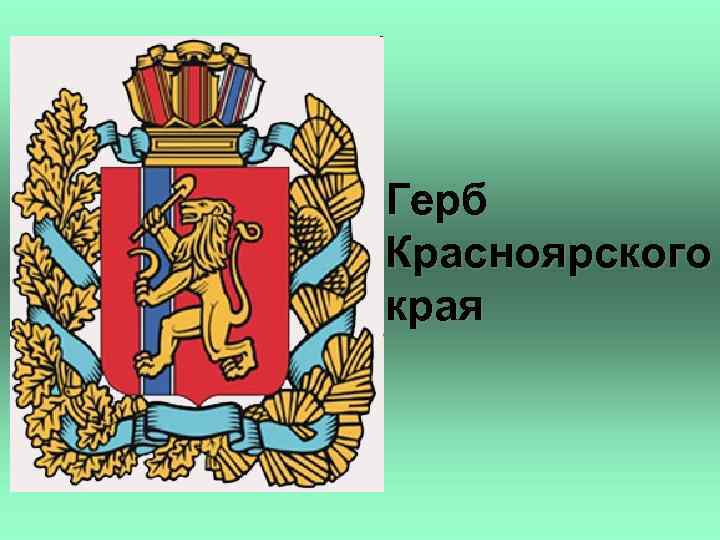 Герб Красноярского края